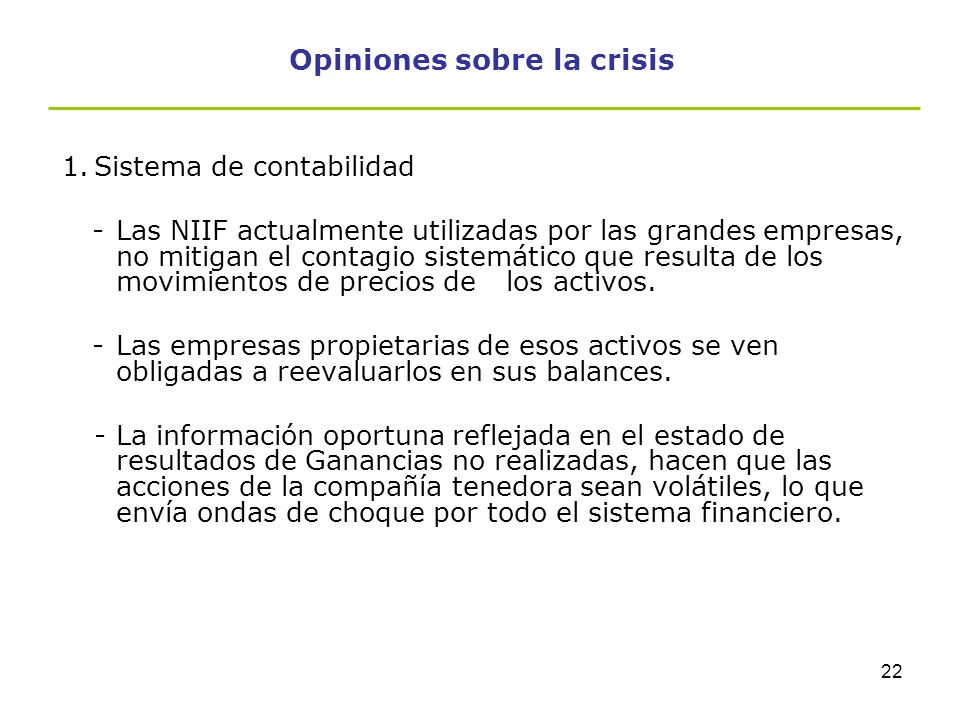 Opiniones sobre la crisis

1. Sistema de contabilidad

- Las NIIF actualmente utilizadas por las grandes empresas, no mitigan el contagio sistemático que resulta de los movimientos de precios de los activos.

- Las empresas propietarias de esos activos se ven obligadas a reevaluarlos en sus balances.

- La información oportuna reflejada en el estado de resultados de Ganancias no realizadas, hacen que las acciones de la compañía tenedora sean volátiles, lo que envía ondas de choque por todo el sistema financiero.

22